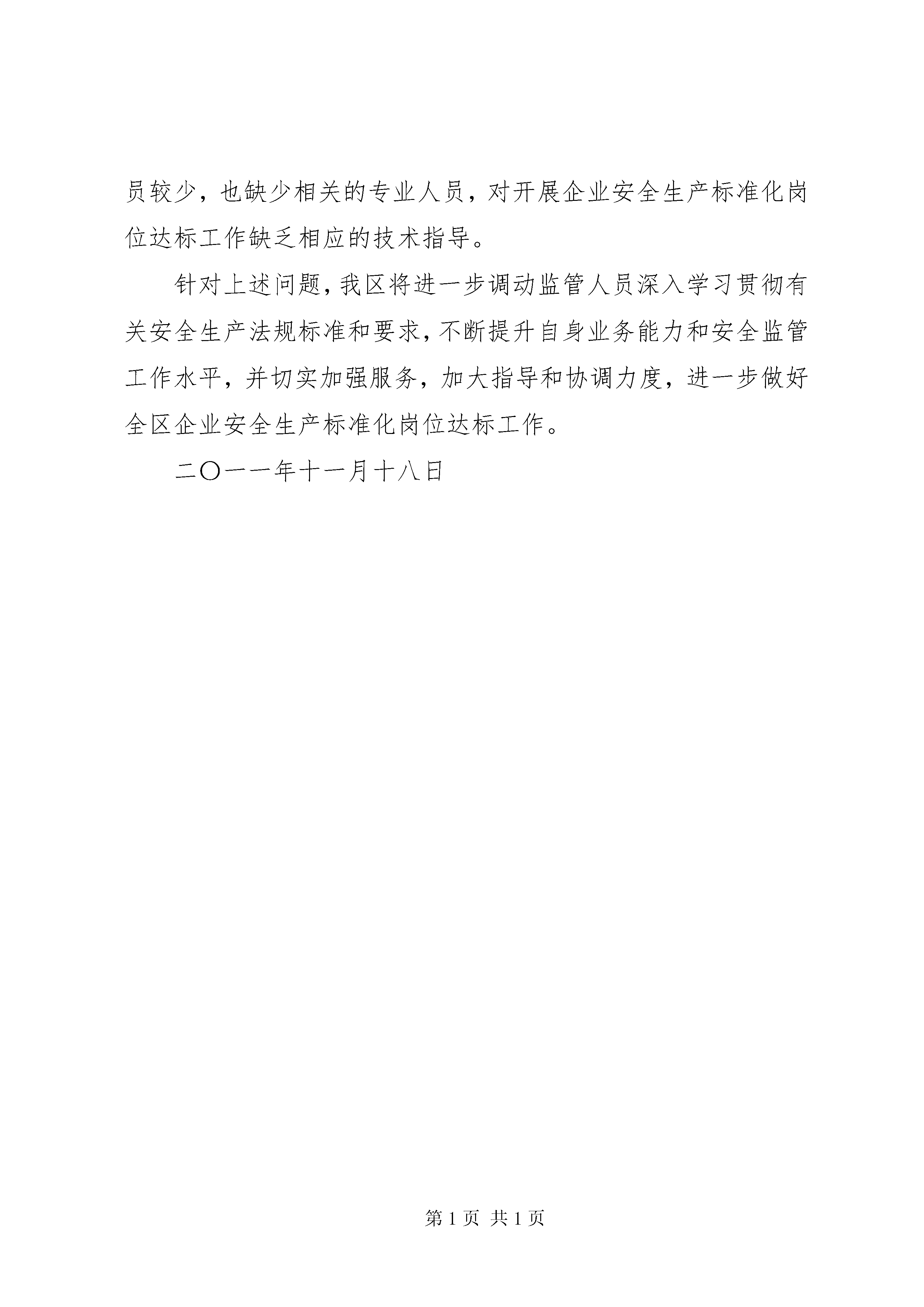 员较少，也缺少相关的专业人员，对开展企业安全生产标准化岗位达标工作缺乏相应的技术指导。

针对上述问题，我区将进一步调动监管人员深入学习贯彻有关安全生产法规标准和要求，不断提升自身业务能力和安全监管工作水平，并切实加强服务，加大指导和协调力度，进一步做好全区企业安全生产标准化岗位达标工作。

二〇一一年十一月十八日

第 1 页 共 1 页